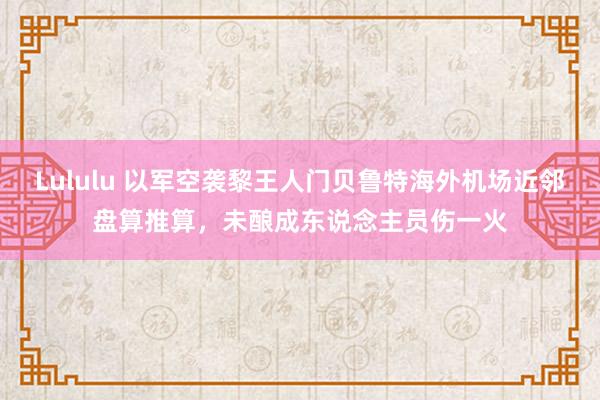 Lululu 以军空袭黎王人门贝鲁特海外机场近邻盘算推算，未酿成东说念主员伤一火